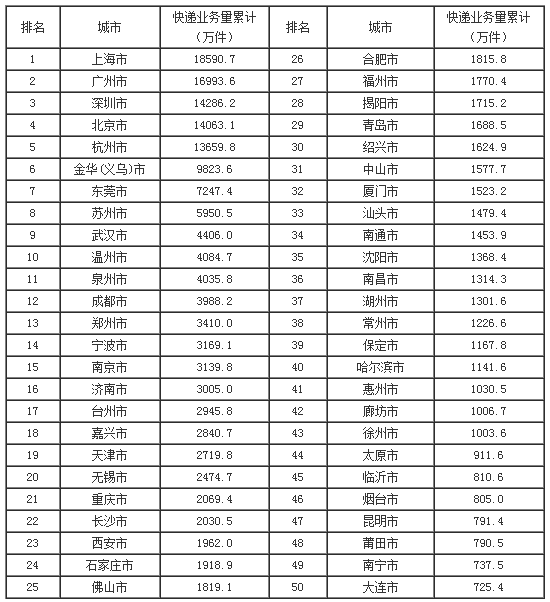 | 排名 | 城市 | 快递业务量累计（万件） | 排名 | 城市 | 快递业务量累计（万件） |
|---|---|---|---|---|---|
| 1 | 上海市 | 18590.7 | 26 | 合肥市 | 1815.8 |
| 2 | 广州市 | 16993.6 | 27 | 福州市 | 1770.4 |
| 3 | 深圳市 | 14286.2 | 28 | 揭阳市 | 1715.2 |
| 4 | 北京市 | 14063.1 | 29 | 青岛市 | 1688.5 |
| 5 | 杭州市 | 13659.8 | 30 | 绍兴市 | 1624.9 |
| 6 | 金华(义乌)市 | 9823.6 | 31 | 中山市 | 1577.7 |
| 7 | 东莞市 | 7247.4 | 32 | 厦门市 | 1523.2 |
| 8 | 苏州市 | 5950.5 | 33 | 汕头市 | 1479.4 |
| 9 | 武汉市 | 4406.0 | 34 | 南通市 | 1453.9 |
| 10 | 温州市 | 4084.7 | 35 | 沈阳市 | 1368.4 |
| 11 | 泉州市 | 4035.8 | 36 | 南昌市 | 1314.3 |
| 12 | 成都市 | 3988.2 | 37 | 湖州市 | 1301.6 |
| 13 | 郑州市 | 3410.0 | 38 | 常州市 | 1226.6 |
| 14 | 宁波市 | 3169.1 | 39 | 保定市 | 1167.8 |
| 15 | 南京市 | 3139.8 | 40 | 哈尔滨市 | 1141.6 |
| 16 | 济南市 | 3005.0 | 41 | 惠州市 | 1030.5 |
| 17 | 台州市 | 2945.8 | 42 | 廊坊市 | 1006.7 |
| 18 | 嘉兴市 | 2840.7 | 43 | 徐州市 | 1003.6 |
| 19 | 天津市 | 2719.8 | 44 | 太原市 | 911.6 |
| 20 | 无锡市 | 2474.7 | 45 | 临沂市 | 810.6 |
| 21 | 重庆市 | 2069.4 | 46 | 烟台市 | 805.0 |
| 22 | 长沙市 | 2030.5 | 47 | 昆明市 | 791.4 |
| 23 | 西安市 | 1962.0 | 48 | 莆田市 | 790.5 |
| 24 | 石家庄市 | 1918.9 | 49 | 南宁市 | 737.5 |
| 25 | 佛山市 | 1819.1 | 50 | 大连市 | 725.4 |